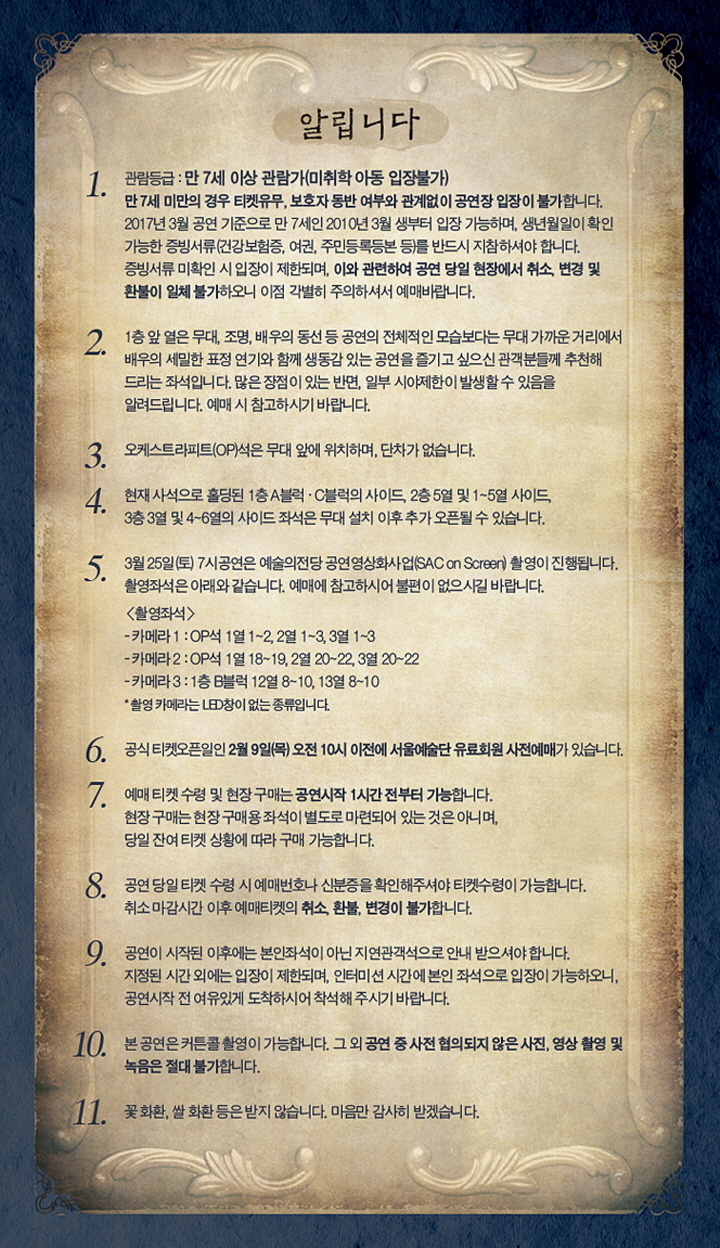 알립니다

1. 관람등급 : 만 7세 이상 관람가(미취학 아동 입장불가)
만 7세 미만의 경우 티켓유무, 보호자 동반 여부와 관계없이 공연장 입장이 불가합니다.
2017년 3월 공연 기준으로 만 7세인 2010년 3월 생부터 입장 가능하며, 생년월일이 확인 가능한 증빙서류(건강보험증, 여권, 주민등록등본 등)를 반드시 지참하셔야 합니다.
증빙서류 미확인 시 입장이 제한되며, 이와 관련하여 공연 당일 현장에서 취소, 변경 및 환불이 일체 불가하오니 이점 각별히 주의하셔서 예매바랍니다.

2. 1층 앞 열은 무대, 조명, 배우의 동선 등 공연의 전체적인 모습보다는 무대 가까운 거리에서 배우의 세밀한 표정 연기와 함께 생동감 있는 공연을 즐기고 싶으신 관객분들께 추천해 드리는 좌석입니다. 많은 장점이 있는 반면, 일부 시야제한이 발생할 수 있음을 알려드립니다. 예매 시 참고하시기 바랍니다.

3. 오케스트라피트(OP)석은 무대 앞에 위치하며, 단차가 없습니다.

4. 현재 사석으로 홀딩된 1층 A블럭 · C블럭의 사이드, 2층 5열 및 1~5열 사이드, 3층 3열 및 4~6열의 사이드 좌석은 무대 설치 이후 추가 오픈될 수 있습니다.

5. 3월 25일(토) 7시공연은 예술의전당 공연영상화사업(SAC on Screen) 촬영이 진행됩니다.
촬영좌석은 아래와 같습니다. 예매에 참고하시어 불편이 없으시길 바랍니다.
<촬영좌석>
- 카메라 1 : OP석 1열 1~2, 2열 1~3, 3열 1~3
- 카메라 2 : OP석 1열 18~19, 2열 20~22, 3열 20~22
- 카메라 3 : 1층 B블럭 12열 8~10, 13열 8~10
* 촬영 카메라는 LED창이 없는 종류입니다.

6. 공식 티켓오픈일인 2월 9일(목) 오전 10시 이전에 서울예술단 유료회원 사전예매가 있습니다.

7. 예매 티켓 수령 및 현장 구매는 공연시작 1시간 전부터 가능합니다.
현장 구매는 현장 구매용 좌석이 별도로 마련되어 있는 것은 아니며, 당일 잔여 티켓 상황에 따라 구매 가능합니다.

8. 공연 당일 티켓 수령 시 예매번호나 신분증을 확인해주셔야 티켓수령이 가능합니다.
취소 마감시간 이후 예매티켓의 취소, 환불, 변경이 불가합니다.

9. 공연이 시작된 이후에는 본인좌석이 아닌 지연관객석으로 안내 받으셔야 합니다.
지정된 시간 외에는 입장이 제한되며, 인터미션 시간에 본인 좌석으로 입장이 가능하오니, 공연시작 전 여유있게 도착하시어 착석해 주시기 바랍니다.

10. 본 공연은 커튼콜 촬영이 가능합니다. 그 외 공연 중 사전 협의되지 않은 사진, 영상 촬영 및 녹음은 절대 불가합니다.

11. 꽃 화환, 쌀 화환 등은 받지 않습니다. 마음만 감사히 받겠습니다.